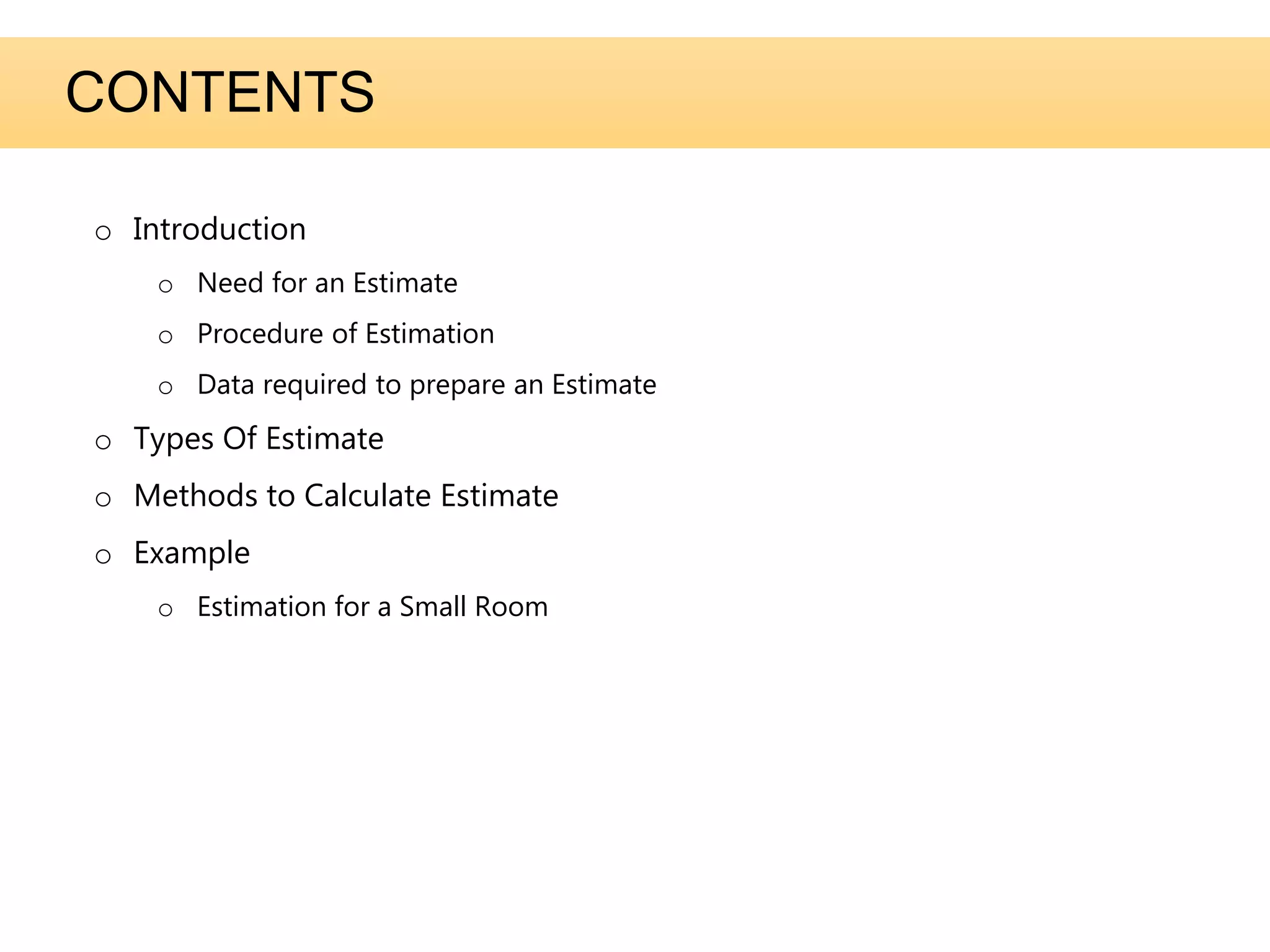 CONTENTS

o Introduction
 o Need for an Estimate
 o Procedure of Estimation
 o Data required to prepare an Estimate
o Types Of Estimate
o Methods to Calculate Estimate
o Example
 o Estimation for a Small Room